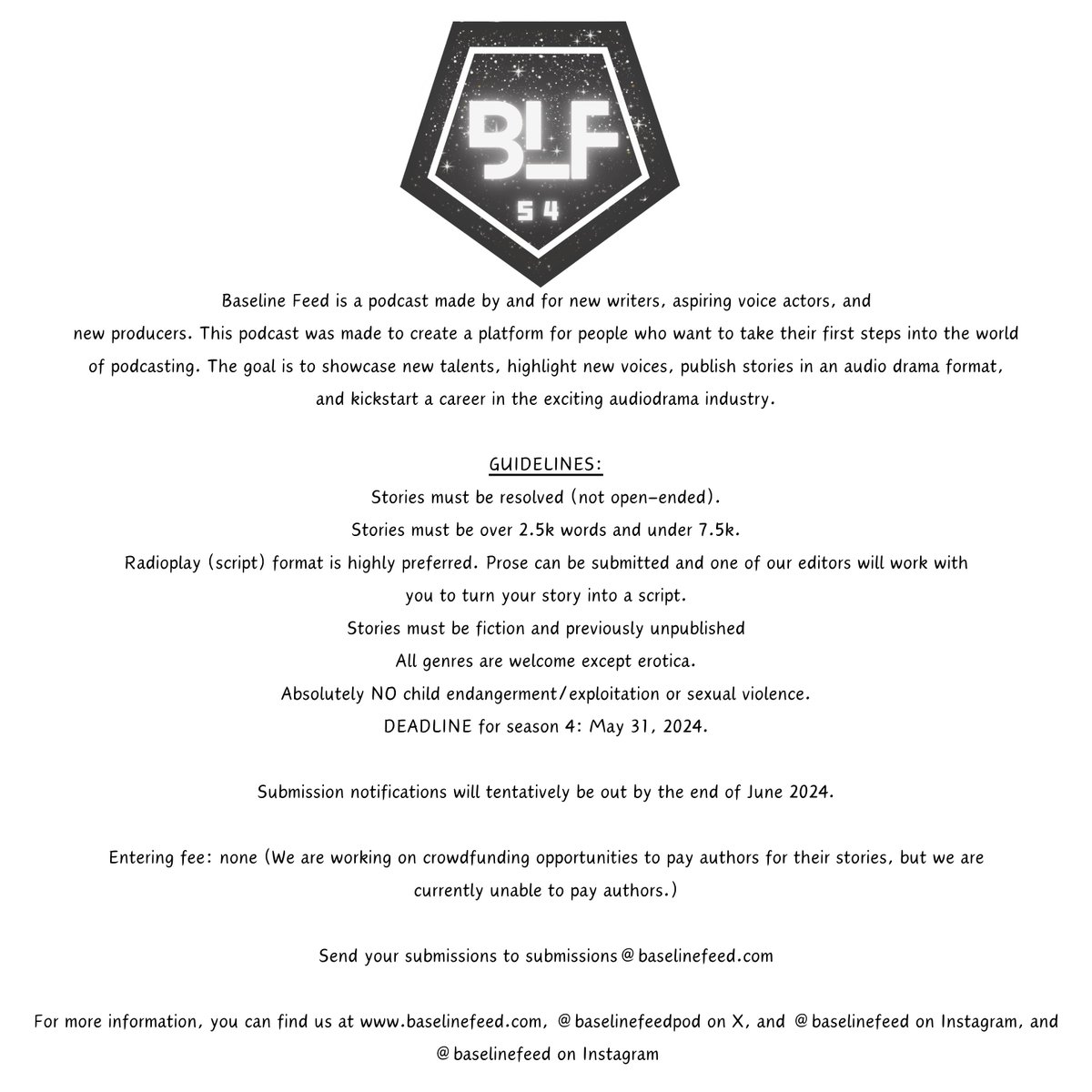 BLF

S 4

Baseline Feed is a podcast made by and for new writers, aspiring voice actors, and new producers. This podcast was made to create a platform for people who want to take their first steps into the world of podcasting. The goal is to showcase new talents, highlight new voices, publish stories in an audio drama format, and kickstart a career in the exciting audiodrama industry.

GUIDELINES:

Stories must be resolved (not open-ended).

Stories must be over 2.5k words and under 7.5k.

Radioplay (script) format is highly preferred. Prose can be submitted and one of our editors will work with you to turn your story into a script.

Stories must be fiction and previously unpublished

All genres are welcome except erotica.

Absolutely NO child endangerment/exploitation or sexual violence.

DEADLINE for season 4: May 31, 2024.

Submission notifications will tentatively be out by the end of June 2024.

Entering fee: none (We are working on crowdfunding opportunities to pay authors for their stories, but we are currently unable to pay authors.)

Send your submissions to submissions@baselinefeed.com

For more information, you can find us at www.baselinefeed.com, @baselinefeedpod on X, and @baselinefeed on Instagram, and @baselinefeed on Instagram